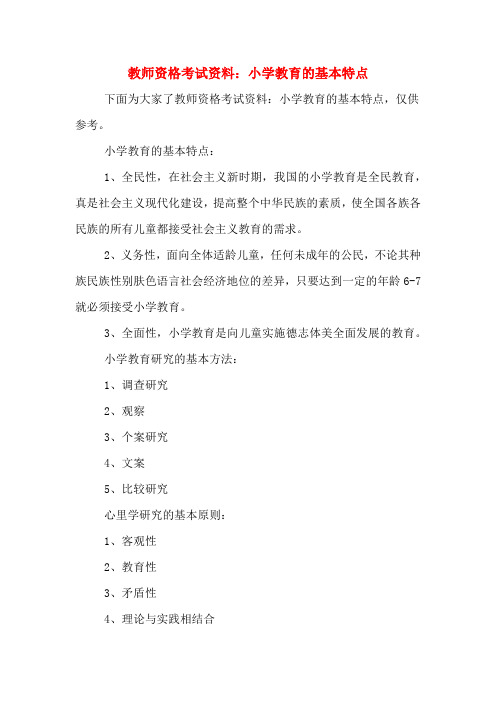 教师资格考试资料：小学教育的基本特点

下面为大家了教师资格考试资料：小学教育的基本特点，仅供参考。

小学教育的基本特点：

1、全民性，在社会主义新时期，我国的小学教育是全民教育，真是社会主义现代化建设，提高整个中华民族的素质，使全国各族各民族的所有儿童都接受社会主义教育的需求。

2、义务性，面向全体适龄儿童，任何未成年的公民，不论其种族民族性别肤色语言社会经济地位的差异，只要达到一定的年龄 6-7 就必须接受小学教育。

3、全面性，小学教育是向儿童实施德志体美全面发展的教育。

小学教育研究的基本方法：

1、调查研究

2、观察

3、个案研究

4、文案

5、比较研究

心里学研究的基本原则：

1、客观性

2、教育性

3、矛盾性

4、理论与实践相结合